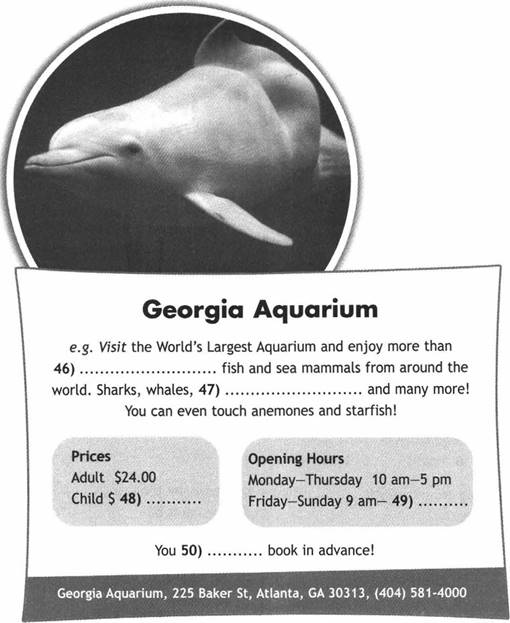 Georgia Aquarium

e.g. Visit the World's Largest Aquarium and enjoy more than 46) ........................... fish and sea mammals from around the world. Sharks, whales, 47) ........................... and many more! You can even touch anemones and starfish!

Prices
Adult $24.00
Child $ 48) ...........

Opening Hours
Monday—Thursday 10 am—5 pm
Friday—Sunday 9 am— 49) ..........

You 50) ........... book in advance!

Georgia Aquarium, 225 Baker St, Atlanta, GA 30313, (404) 581-4000